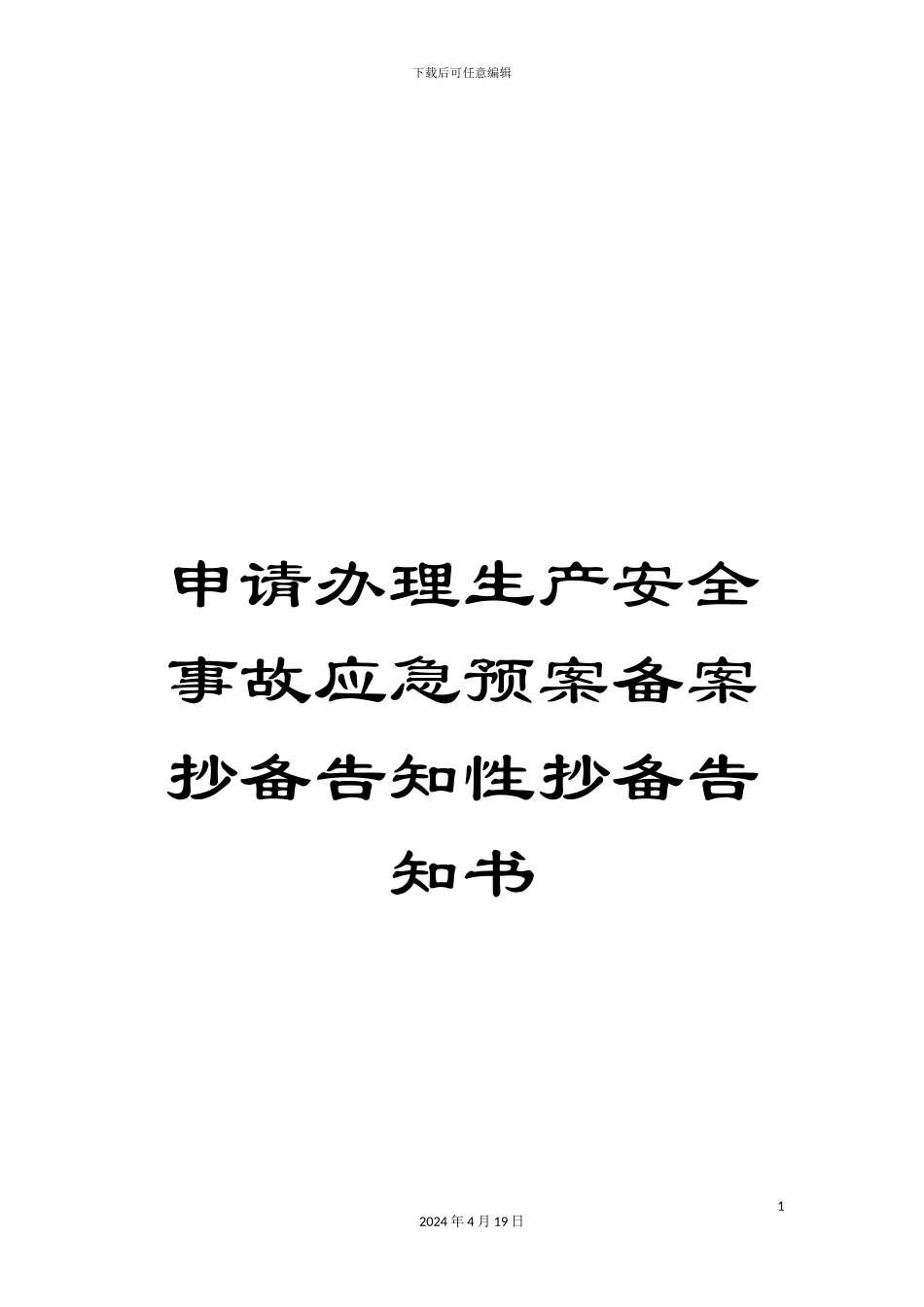 下载后可任意编辑

申请办理生产安全事故应急预案备案抄备告知性抄备告知书

1

2024 年 4 月 19 日